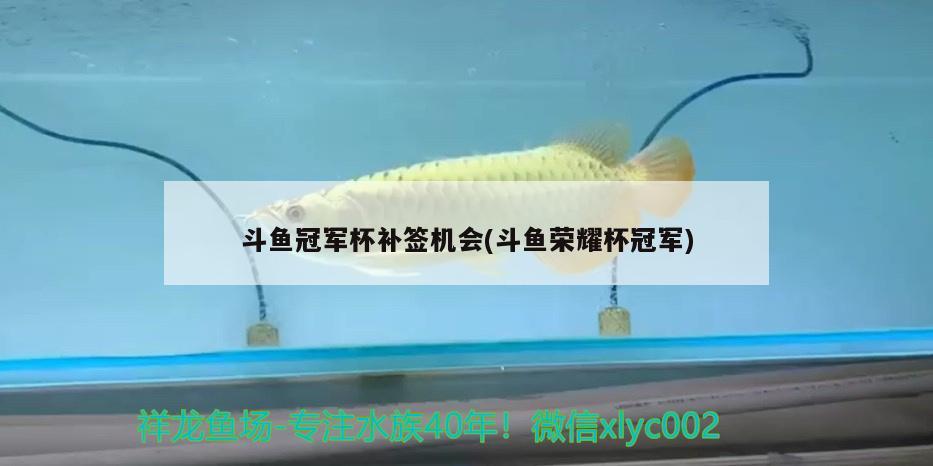 斗鱼冠军杯补签机会(斗鱼荣耀杯冠军)

祥龙鱼场-专注水族40年！微信xlyc002